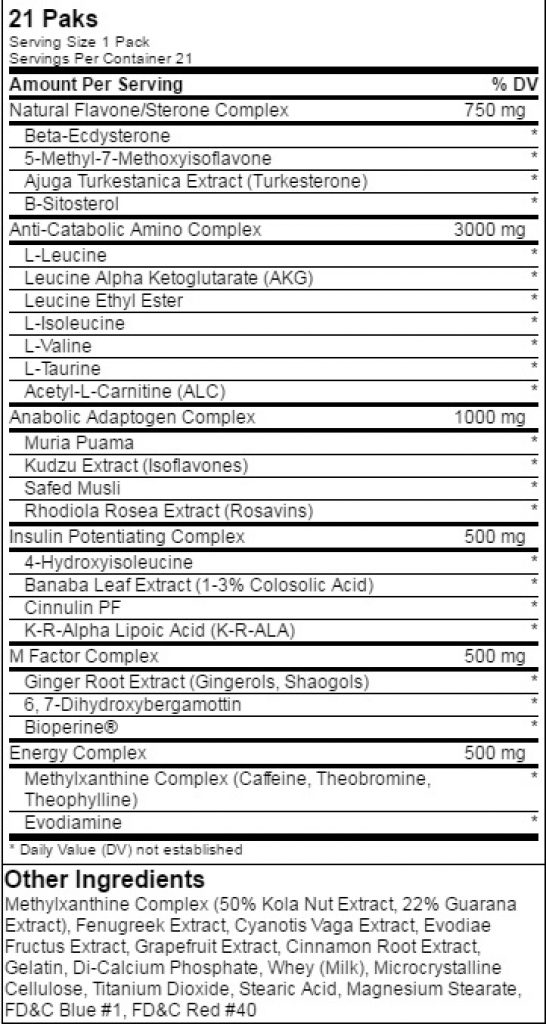 21 Paks
Serving Size 1 Pack
Servings Per Container 21

| Amount Per Serving | % DV |
|---|---|
| Natural Flavone/Sterone Complex | 750 mg |
| Beta-Ecdysterone | * |
| 5-Methyl-7-Methoxyisoflavone | * |
| Ajuga Turkestanica Extract (Turkesterone) | * |
| B-Sitosterol | * |
| Anti-Catabolic Amino Complex | 3000 mg |
| L-Leucine | * |
| Leucine Alpha Ketoglutarate (AKG) | * |
| Leucine Ethyl Ester | * |
| L-Isoleucine | * |
| L-Valine | * |
| L-Taurine | * |
| Acetyl-L-Carnitine (ALC) | * |
| Anabolic Adaptogen Complex | 1000 mg |
| Muria Puama | * |
| Kudzu Extract (Isoflavones) | * |
| Safed Musli | * |
| Rhodiola Rosea Extract (Rosavins) | * |
| Insulin Potentiating Complex | 500 mg |
| 4-Hydroxyisoleucine | * |
| Banaba Leaf Extract (1-3% Colosolic Acid) | * |
| Cinnulin PF | * |
| K-R-Alpha Lipoic Acid (K-R-ALA) | * |
| M Factor Complex | 500 mg |
| Ginger Root Extract (Gingerols, Shaogols) | * |
| 6, 7-Dihydroxybergamottin | * |
| Bioperine® | * |
| Energy Complex | 500 mg |
| Methylxanthine Complex (Caffeine, Theobromine, Theophylline) | * |
| Evodiamine | * |

* Daily Value (DV) not established

Other Ingredients
Methylxanthine Complex (50% Kola Nut Extract, 22% Guarana Extract), Fenugreek Extract, Cyanotis Vaga Extract, Evodiae Fructus Extract, Grapefruit Extract, Cinnamon Root Extract, Gelatin, Di-Calcium Phosphate, Whey (Milk), Microcrystalline Cellulose, Titanium Dioxide, Stearic Acid, Magnesium Stearate, FD&C Blue #1, FD&C Red #40